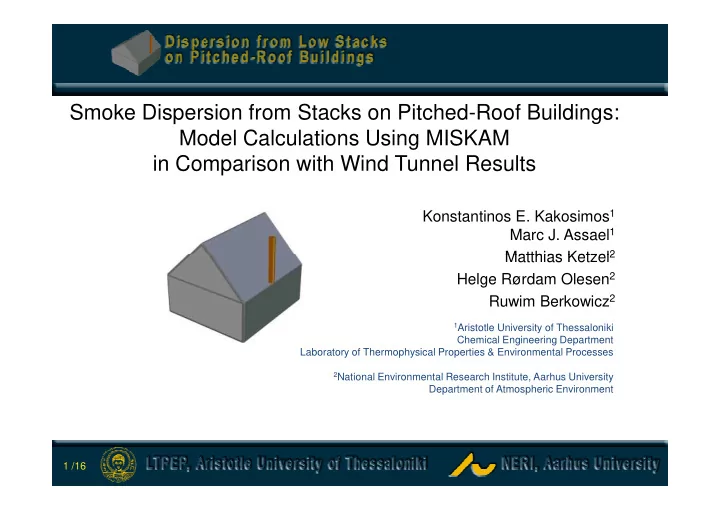 Dispersion from Low Stacks on Pitched-Roof Buildings

Smoke Dispersion from Stacks on Pitched-Roof Buildings: Model Calculations Using MISKAM in Comparison with Wind Tunnel Results

Konstantinos E. Kakosimos$^1$
Marc J. Assael$^1$
Matthias Ketzel$^2$
Helge Rørdam Olesen$^2$
Ruwim Berkowicz$^2$

$^1$Aristotle University of Thessaloniki
Chemical Engineering Department
Laboratory of Thermophysical Properties & Environmental Processes

$^2$National Environmental Research Institute, Aarhus University
Department of Atmospheric Environment

1 /16 LTPEP, Aristotle University of Thessaloniki NERI, Aarhus University